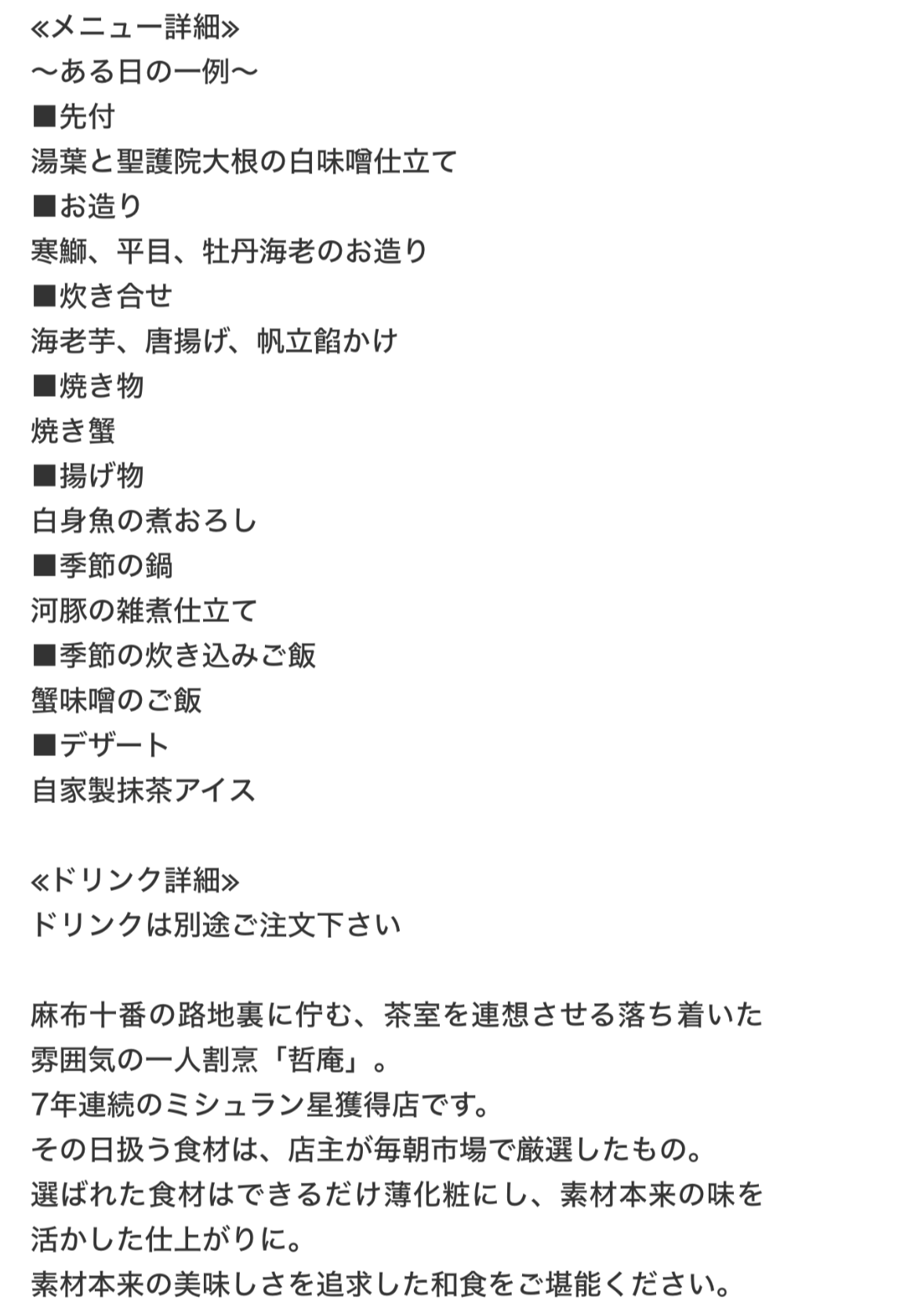 ≪メニュー詳細≫
〜ある日の一例〜
■先付
湯葉と聖護院大根の白味噌仕立て
■お造り
寒鰤、平目、牡丹海老のお造り
■炊き合せ
海老芋、唐揚げ、帆立餡かけ
■焼き物
焼き蟹
■揚げ物
白身魚の煮おろし
■季節の鍋
河豚の雑煮仕立て
■季節の炊き込みご飯
蟹味噌のご飯
■デザート
自家製抹茶アイス

≪ドリンク詳細≫
ドリンクは別途ご注文下さい

麻布十番の路地裏に佇む、茶室を連想させる落ち着いた雰囲気の一人割烹「哲庵」。
7年連続のミシュラン星獲得店です。
その日扱う食材は、店主が毎朝市場で厳選したもの。
選ばれた食材はできるだけ薄化粧にし、素材本来の味を活かした仕上がりに。
素材本来の美味しさを追求した和食をご堪能ください。